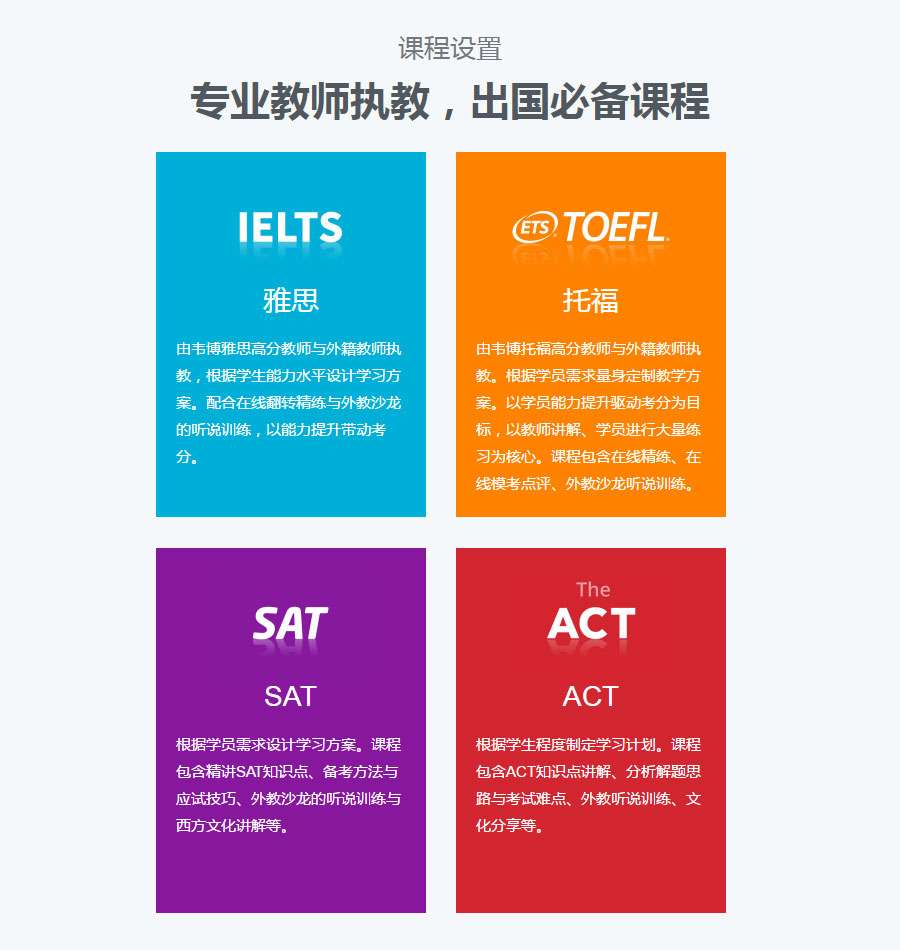 课程设置

专业教师执教，出国必备课程

IELTS

雅思

由韦博雅思高分教师与外籍教师执教，根据学生能力水平设计学习方案。配合在线翻转精练与外教沙龙的听说训练，以能力提升带动考分。

ETS TOEFL

托福

由韦博托福高分教师与外籍教师执教。根据学员需求量身定制教学方案。以学员能力提升驱动考分为目标，以教师讲解、学员进行大量练习为核心。课程包含在线精练、在线模考点评、外教沙龙听说训练。

SAT

SAT

根据学员需求设计学习方案。课程包含精讲SAT知识点、备考方法与应试技巧、外教沙龙的听说训练与西方文化讲解等。

The ACT

ACT

根据学生程度制定学习计划。课程包含ACT知识点讲解、分析解题思路与考试难点、外教听说训练、文化分享等。